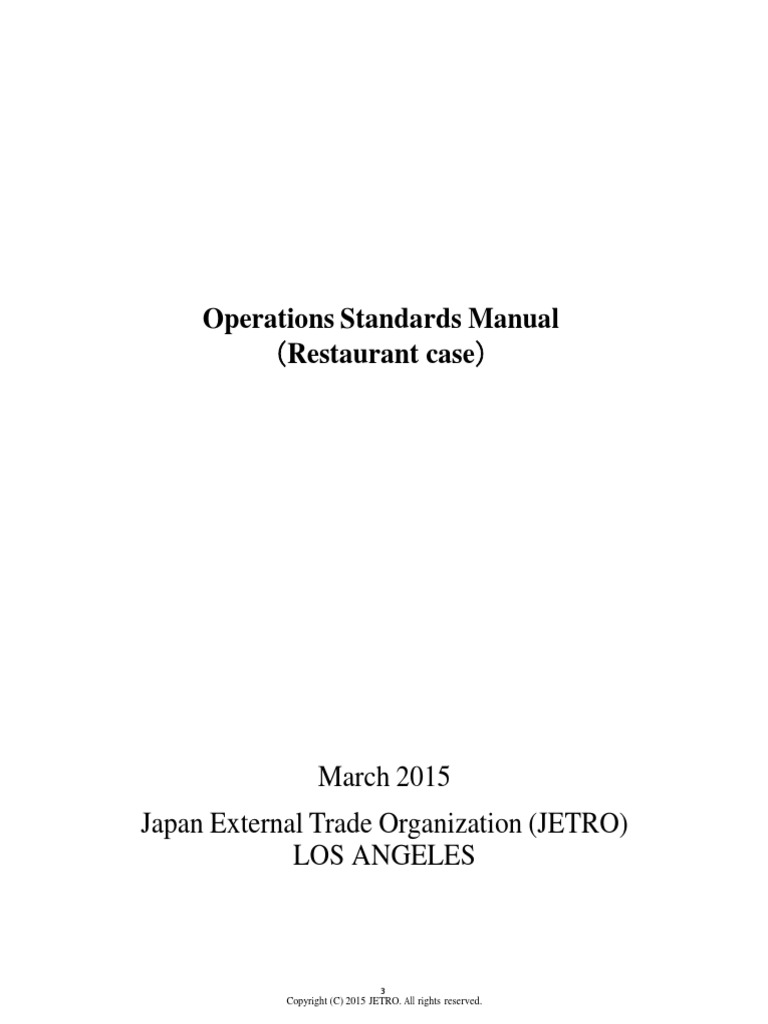 Operations Standards Manual
(Restaurant case)

March 2015

Japan External Trade Organization (JETRO)
LOS ANGELES

3
Copyright (C) 2015 JETRO. All rights reserved.